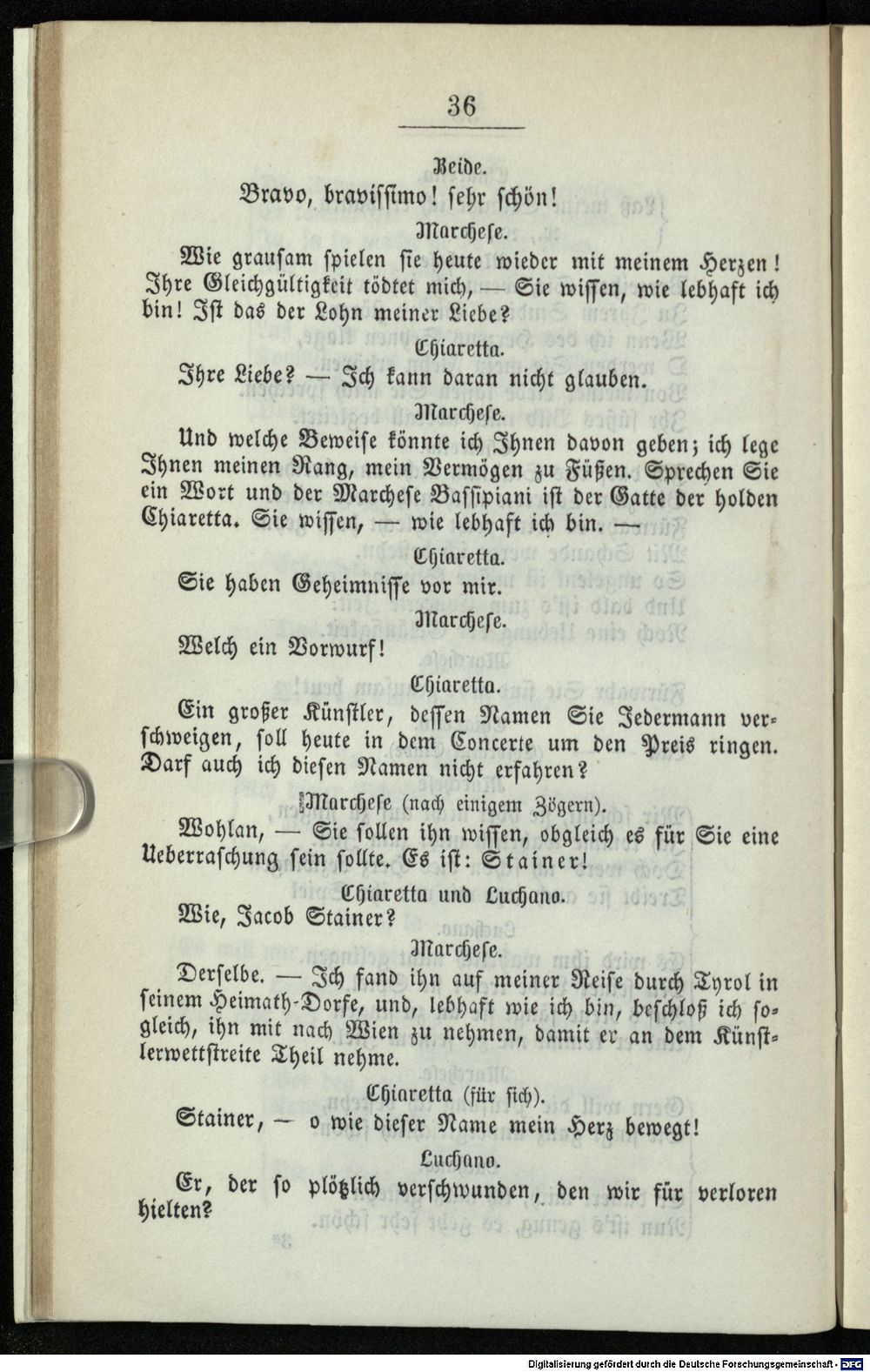 36

Beide.

Bravo, bravissimo! sehr schön!

Marchese.

Wie grausam spielen sie heute wieder mit meinem Herzen! Ihre Gleichgültigkeit tödtet mich, — Sie wissen, wie lebhaft ich bin! Ist das der Lohn meiner Liebe?

Chiaretta.

Ihre Liebe? — Ich kann daran nicht glauben.

Marchese.

Und welche Beweise könnte ich Ihnen davon geben; ich lege Ihnen meinen Rang, mein Vermögen zu Füßen. Sprechen Sie ein Wort und der Marchese Bassipiani ist der Gatte der holden Chiaretta. Sie wissen, — wie lebhaft ich bin. —

Chiaretta.

Sie haben Geheimnisse vor mir.

Marchese.

Welch ein Vorwurf!

Chiaretta.

Ein großer Künstler, dessen Namen Sie Jedermann verschweigen, soll heute in dem Concerte um den Preis ringen. Darf auch ich diesen Namen nicht erfahren?

Marchese (nach einigem Zögern).

Wohlan, — Sie sollen ihn wissen, obgleich es für Sie eine Ueberraschung sein sollte. Es ist: Stainer!

Chiaretta und Luchano.

Wie, Jacob Stainer?

Marchese.

Derselbe. — Ich fand ihn auf meiner Reise durch Tyrol in seinem Heimath-Dorfe, und, lebhaft wie ich bin, beschloß ich sogleich, ihn mit nach Wien zu nehmen, damit er an dem Künstlerwettstreite Theil nehme.

Chiaretta (für sich).

Stainer, — o wie dieser Name mein Herz bewegt!

Luchano.

Er, der so plötzlich verschwunden, den wir für verloren hielten?

Digitalisierung gefördert durch die Deutsche Forschungsgemeinschaft - DFG